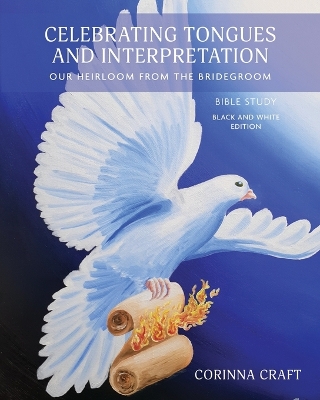 CELEBRATING TONGUES AND INTERPRETATION

OUR HEIRLOOM FROM THE BRIDEGROOM

BIBLE STUDY

BLACK AND WHITE EDITION

CORINNA CRAFT